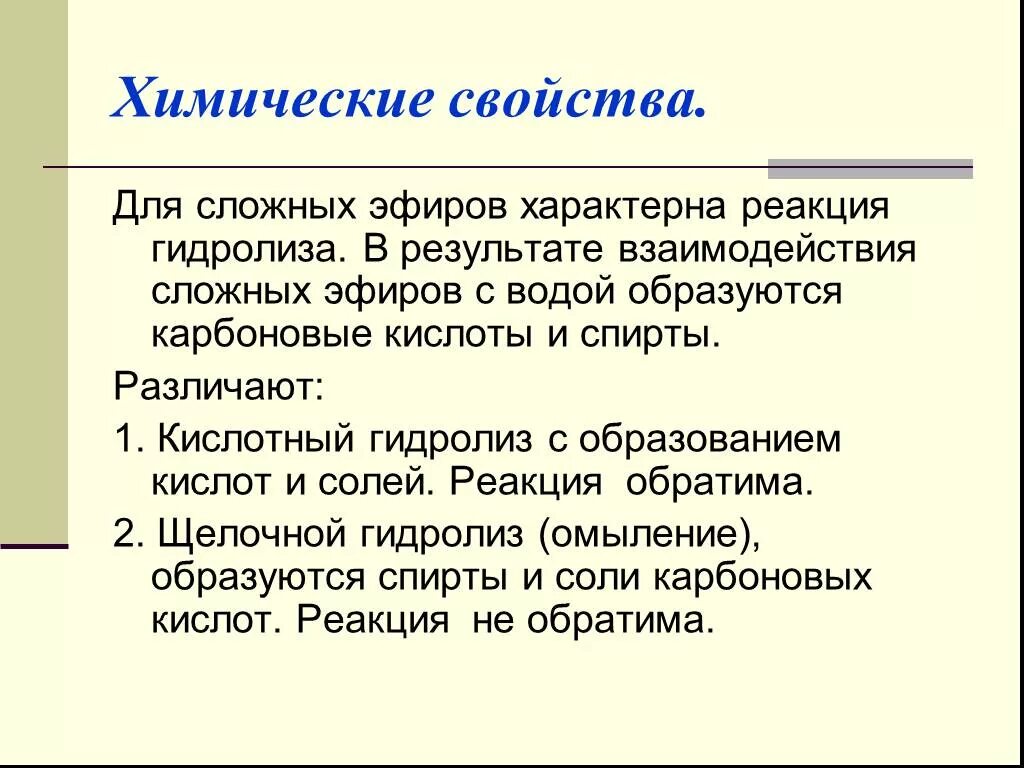 Химические свойства.

Для сложных эфиров характерна реакция гидролиза. В результате взаимодействия сложных эфиров с водой образуются карбоновые кислоты и спирты.

Различают:

1. Кислотный гидролиз с образованием кислот и солей. Реакция обратима.

2. Щелочной гидролиз (омыление), образуются спирты и соли карбоновых кислот. Реакция не обратима.